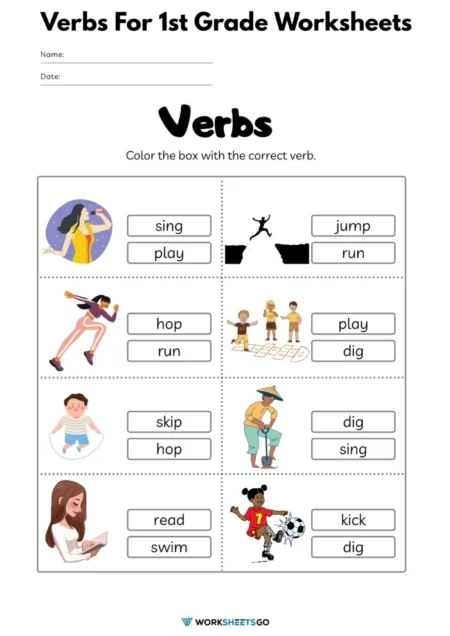 Verbs For 1st Grade Worksheets

Name:

Date:

Verbs

Color the box with the correct verb.

sing
play

jump
run

hop
run

play
dig

skip
hop

dig
sing

read
swim

7

kick
dig

WORKSHEETSGO